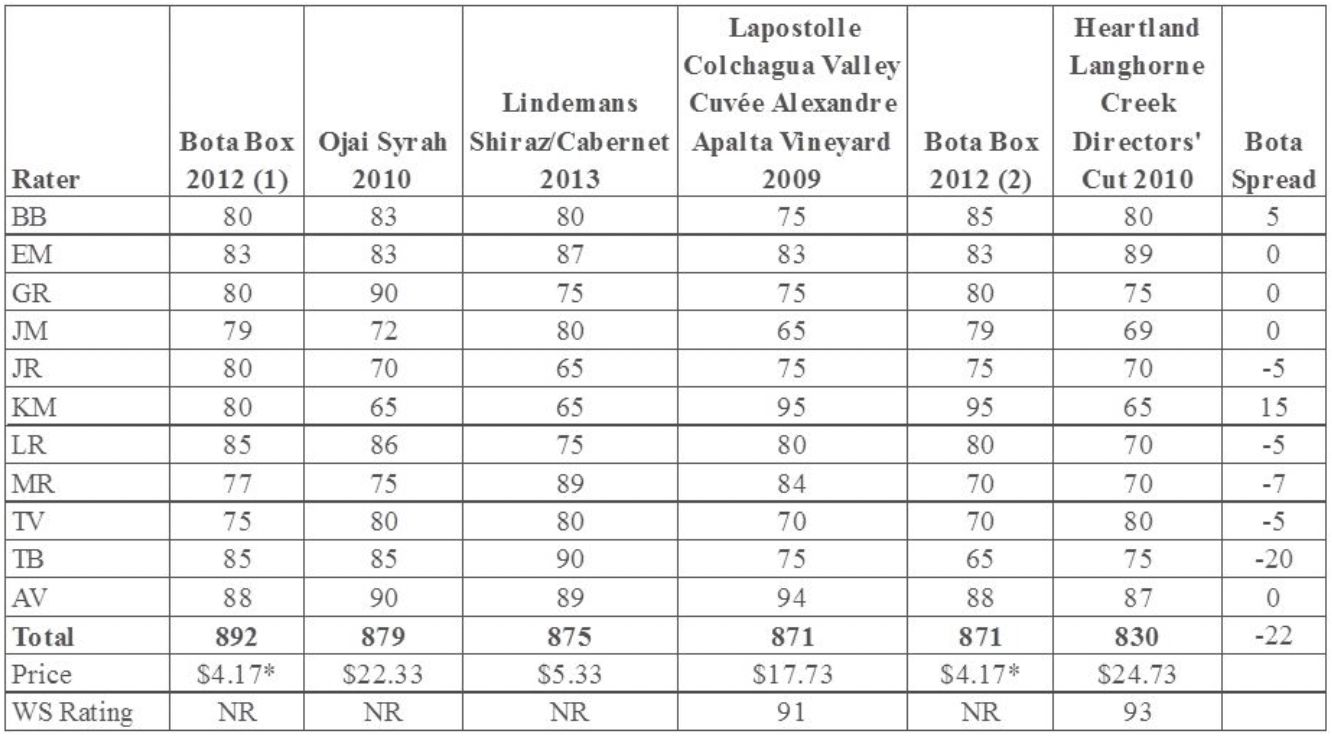 | Rater | Bota Box 2012 (1) | Ojai Syrah 2010 | Lindemans Shiraz/Cabernet 2013 | Lapostolle Colchagua Valley Cuvée Alexandre Apalta Vineyard 2009 | Bota Box 2012 (2) | Heartland Langhorne Creek Directors' Cut 2010 | Bota Spread |
|---|---|---|---|---|---|---|---|
| BB | 80 | 83 | 80 | 75 | 85 | 80 | 5 |
| EM | 83 | 83 | 87 | 83 | 83 | 89 | 0 |
| GR | 80 | 90 | 75 | 75 | 80 | 75 | 0 |
| JM | 79 | 72 | 80 | 65 | 79 | 69 | 0 |
| JR | 80 | 70 | 65 | 75 | 75 | 70 | -5 |
| KM | 80 | 65 | 65 | 95 | 95 | 65 | 15 |
| LR | 85 | 86 | 75 | 80 | 80 | 70 | -5 |
| MR | 77 | 75 | 89 | 84 | 70 | 70 | -7 |
| TV | 75 | 80 | 80 | 70 | 70 | 80 | -5 |
| TB | 85 | 85 | 90 | 75 | 65 | 75 | -20 |
| AV | 88 | 90 | 89 | 94 | 88 | 87 | 0 |
| Total | 892 | 879 | 875 | 871 | 871 | 830 | -22 |
| Price | $4.17* | $22.33 | $5.33 | $17.73 | $4.17* | $24.73 | |
| WS Rating | NR | NR | NR | 91 | NR | 93 | |